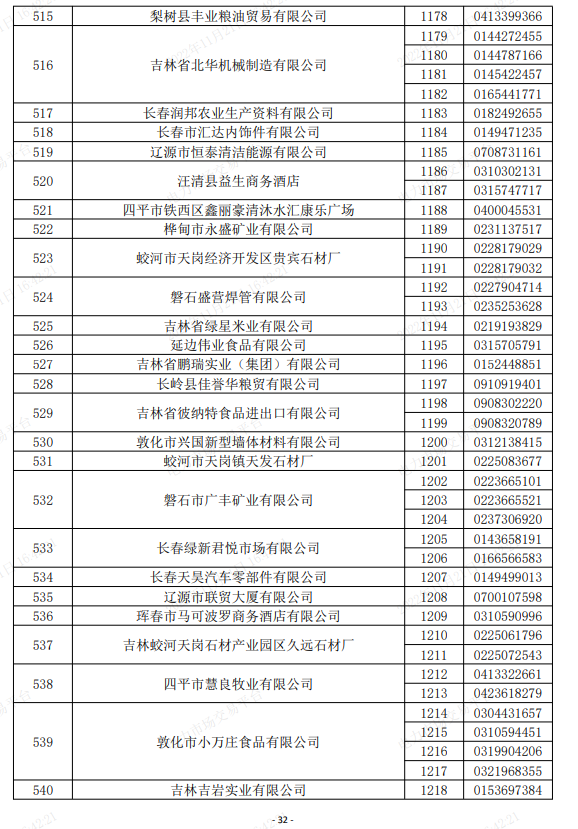 | 515 | 梨树县丰业粮油贸易有限公司 | 1178 | 0413399366 |
|---|---|---|---|
| 516 | 吉林省北华机械制造有限公司 | 1179 | 0144272455 |
| | | 1180 | 0144787166 |
| | | 1181 | 0145422457 |
| | | 1182 | 0165441771 |
| 517 | 长春润邦农业生产资料有限公司 | 1183 | 0182492655 |
| 518 | 长春市汇达内饰件有限公司 | 1184 | 0149471235 |
| 519 | 辽源市恒泰清洁能源有限公司 | 1185 | 0708731161 |
| 520 | 汪清县益生商务酒店 | 1186 | 0310302131 |
| | | 1187 | 0315747717 |
| 521 | 四平市铁西区鑫丽豪清沐水汇康乐广场 | 1188 | 0400045531 |
| 522 | 桦甸市永盛矿业有限公司 | 1189 | 0231137517 |
| 523 | 蛟河市天岗经济开发区贵宾石材厂 | 1190 | 0228179029 |
| | | 1191 | 0228179032 |
| 524 | 磐石盛营焊管有限公司 | 1192 | 0227904714 |
| | | 1193 | 0235253628 |
| 525 | 吉林省绿星米业有限公司 | 1194 | 0219193829 |
| 526 | 延边伟业食品有限公司 | 1195 | 0315705791 |
| 527 | 吉林省鹏瑞实业（集团）有限公司 | 1196 | 0152448851 |
| 528 | 长岭县佳誉华粮贸有限公司 | 1197 | 0910919401 |
| 529 | 吉林省彼纳特食品进出口有限公司 | 1198 | 0908302220 |
| | | 1199 | 0908320789 |
| 530 | 敦化市兴国新型墙体材料有限公司 | 1200 | 0312138415 |
| 531 | 蛟河市天岗镇天发石材厂 | 1201 | 0225083677 |
| 532 | 磐石市广丰矿业有限公司 | 1202 | 0223665101 |
| | | 1203 | 0223665521 |
| | | 1204 | 0237306920 |
| 533 | 长春绿新君悦市场有限公司 | 1205 | 0143658191 |
| | | 1206 | 0166566583 |
| 534 | 长春天昊汽车零部件有限公司 | 1207 | 0149499013 |
| 535 | 辽源市联贸大厦有限公司 | 1208 | 0700107598 |
| 536 | 珲春市马可波罗商务酒店有限公司 | 1209 | 0310590996 |
| 537 | 吉林蛟河天岗石材产业园区久远石材厂 | 1210 | 0225061796 |
| | | 1211 | 0225072543 |
| 538 | 四平市慧良牧业有限公司 | 1212 | 0413322661 |
| | | 1213 | 0423618279 |
| 539 | 敦化市小万庄食品有限公司 | 1214 | 0304431657 |
| | | 1215 | 0310594451 |
| | | 1216 | 0319904206 |
| | | 1217 | 0321968355 |
| 540 | 吉林吉岩实业有限公司 | 1218 | 0153697384 |

- 32 -